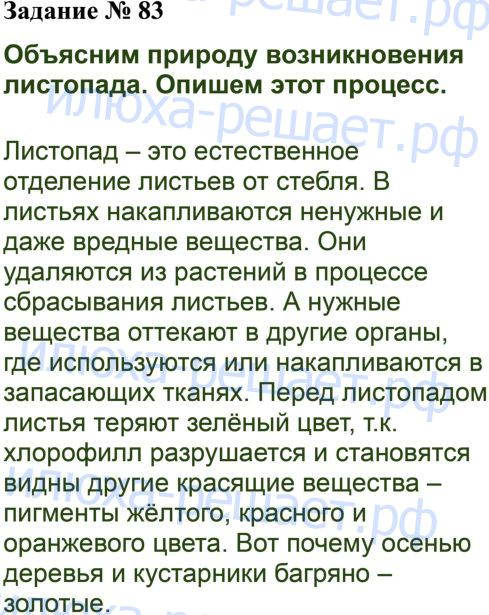 Задание № 83

Объясним природу возникновения листопада. Опишем этот процесс.

Листопад – это естественное отделение листьев от стебля. В листьях накапливаются ненужные и даже вредные вещества. Они удаляются из растений в процессе сбрасывания листьев. А нужные вещества оттекают в другие органы, где используются или накапливаются в запасающих тканях. Перед листопадом листья теряют зелёный цвет, т.к. хлорофилл разрушается и становятся видны другие красящие вещества – пигменты жёлтого, красного и оранжевого цвета. Вот почему осенью деревья и кустарники багряно – золотые.

илюха-решает.рф
илюха-решает.рф
илюха-решает.рф
илюха-решает.рф